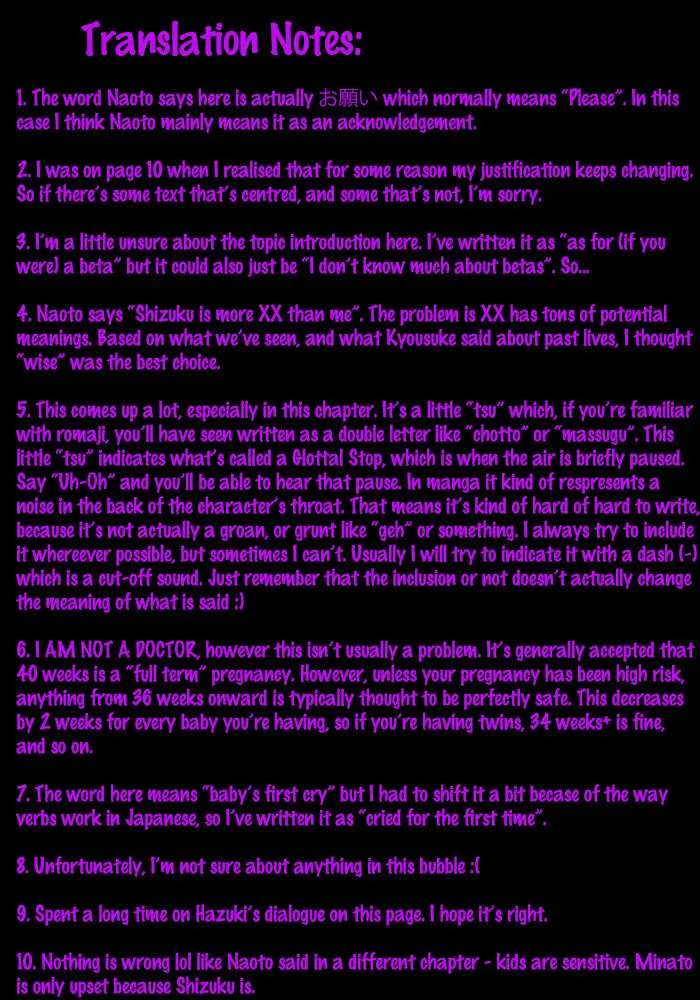 Translation Notes:

1. The word Naoto says here is actually お願い which normally means "Please". In this case I think Naoto mainly means it as an acknowledgement.

2. I was on page 10 when I realised that for some reason my justification keeps changing. So if there's some text that's centred, and some that's not, I'm sorry.

3. I'm a little unsure about the topic introduction here. I've written it as "as for (if you were) a beta" but it could also just be "I don't know much about betas". So...

4. Naoto says "Shizuku is more XX than me". The problem is XX has tons of potential meanings. Based on what we've seen, and what Kyousuke said about past lives, I thought "wise" was the best choice.

5. This comes up a lot, especially in this chapter. It's a little "tsu" which, if you're familiar with romaji, you'll have seen written as a double letter like "chotto" or "massugu". This little "tsu" indicates what's called a Glottal Stop, which is when the air is briefly paused. Say "Uh-Oh" and you'll be able to hear that pause. In manga it kind of respresents a noise in the back of the character's throat. That means it's kind of hard of hard to write, because it's not actually a groan, or grunt like "geh" or something. I always try to include it whereever possible, but sometimes I can't. Usually I will try to indicate it with a dash (-) which is a cut-off sound. Just remember that the inclusion or not doesn't actually change the meaning of what is said :)

6. I AM NOT A DOCTOR, however this isn't usually a problem. It's generally accepted that 40 weeks is a "full term" pregnancy. However, unless your pregnancy has been high risk, anything from 36 weeks onward is typically thought to be perfectly safe. This decreases by 2 weeks for every baby you're having, so if you're having twins, 34 weeks+ is fine, and so on.

7. The word here means "baby's first cry" but I had to shift it a bit becase of the way verbs work in Japanese, so I've written it as "cried for the first time".

8. Unfortunately, I'm not sure about anything in this bubble :(

9. Spent a long time on Hazuki's dialogue on this page. I hope it's right.

10. Nothing is wrong lol like Naoto said in a different chapter - kids are sensitive. Minato is only upset because Shizuku is.